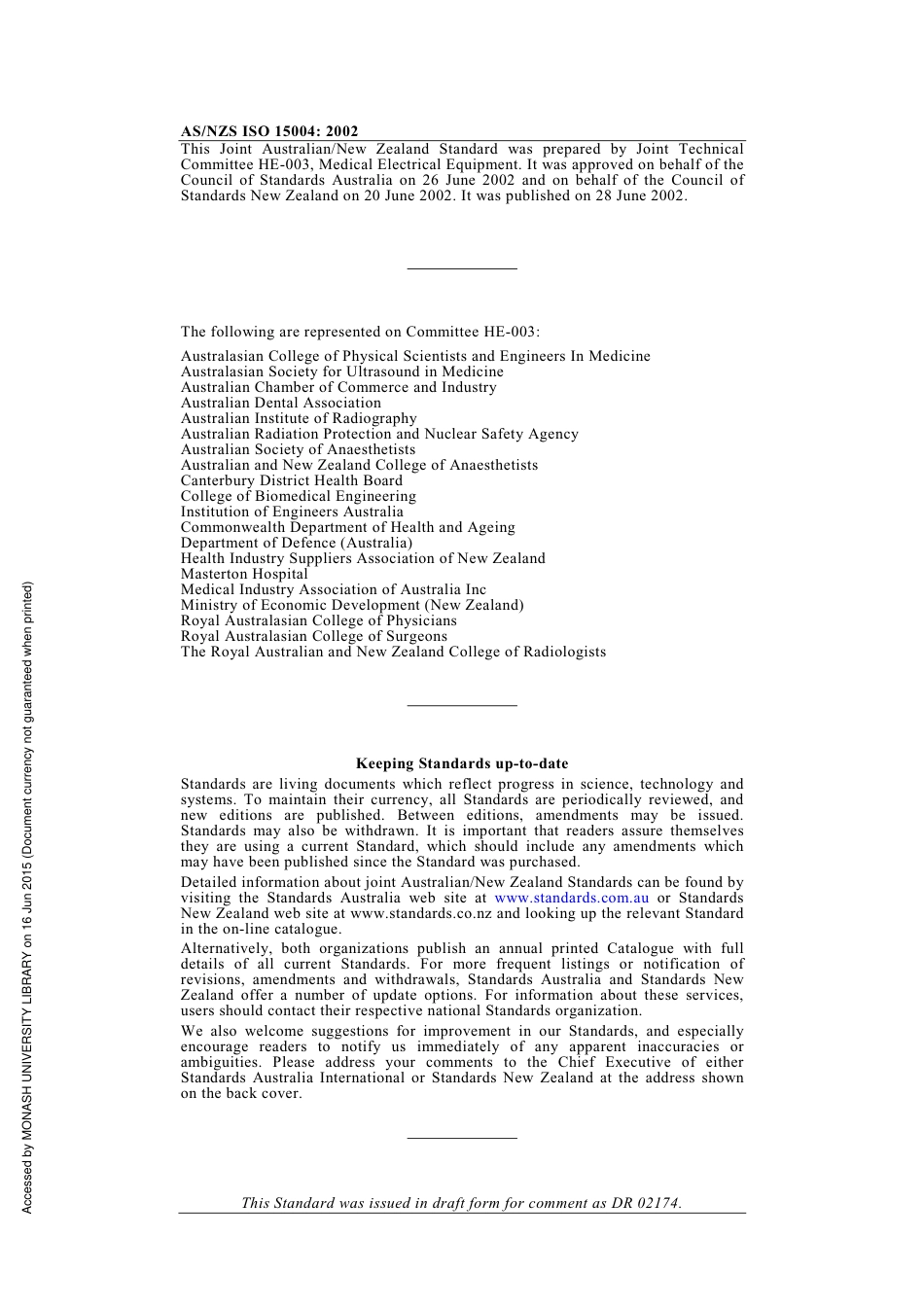 AS/NZS ISO 15004: 2002

This Joint Australian/New Zealand Standard was prepared by Joint Technical Committee HE-003, Medical Electrical Equipment. It was approved on behalf of the Council of Standards Australia on 26 June 2002 and on behalf of the Council of Standards New Zealand on 20 June 2002. It was published on 28 June 2002.

The following are represented on Committee HE-003:

Australasian College of Physical Scientists and Engineers In Medicine
Australasian Society for Ultrasound in Medicine
Australian Chamber of Commerce and Industry
Australian Dental Association
Australian Institute of Radiography
Australian Radiation Protection and Nuclear Safety Agency
Australian Society of Anaesthetists
Australian and New Zealand College of Anaesthetists
Canterbury District Health Board
College of Biomedical Engineering
Institution of Engineers Australia
Commonwealth Department of Health and Ageing
Department of Defence (Australia)
Health Industry Suppliers Association of New Zealand
Masterton Hospital
Medical Industry Association of Australia Inc
Ministry of Economic Development (New Zealand)
Royal Australasian College of Physicians
Royal Australasian College of Surgeons
The Royal Australian and New Zealand College of Radiologists

Keeping Standards up-to-date

Standards are living documents which reflect progress in science, technology and systems. To maintain their currency, all Standards are periodically reviewed, and new editions are published. Between editions, amendments may be issued. Standards may also be withdrawn. It is important that readers assure themselves they are using a current Standard, which should include any amendments which may have been published since the Standard was purchased.

Detailed information about joint Australian/New Zealand Standards can be found by visiting the Standards Australia web site at www.standards.com.au or Standards New Zealand web site at www.standards.co.nz and looking up the relevant Standard in the on-line catalogue.

Alternatively, both organizations publish an annual printed Catalogue with full details of all current Standards. For more frequent listings or notification of revisions, amendments and withdrawals, Standards Australia and Standards New Zealand offer a number of update options. For information about these services, users should contact their respective national Standards organization.

We also welcome suggestions for improvement in our Standards, and especially encourage readers to notify us immediately of any apparent inaccuracies or ambiguities. Please address your comments to the Chief Executive of either Standards Australia International or Standards New Zealand at the address shown on the back cover.

This Standard was issued in draft form for comment as DR 02174.

Accessed by MONASH UNIVERSITY LIBRARY on 16 Jun 2015 (Document currency not guaranteed when printed)